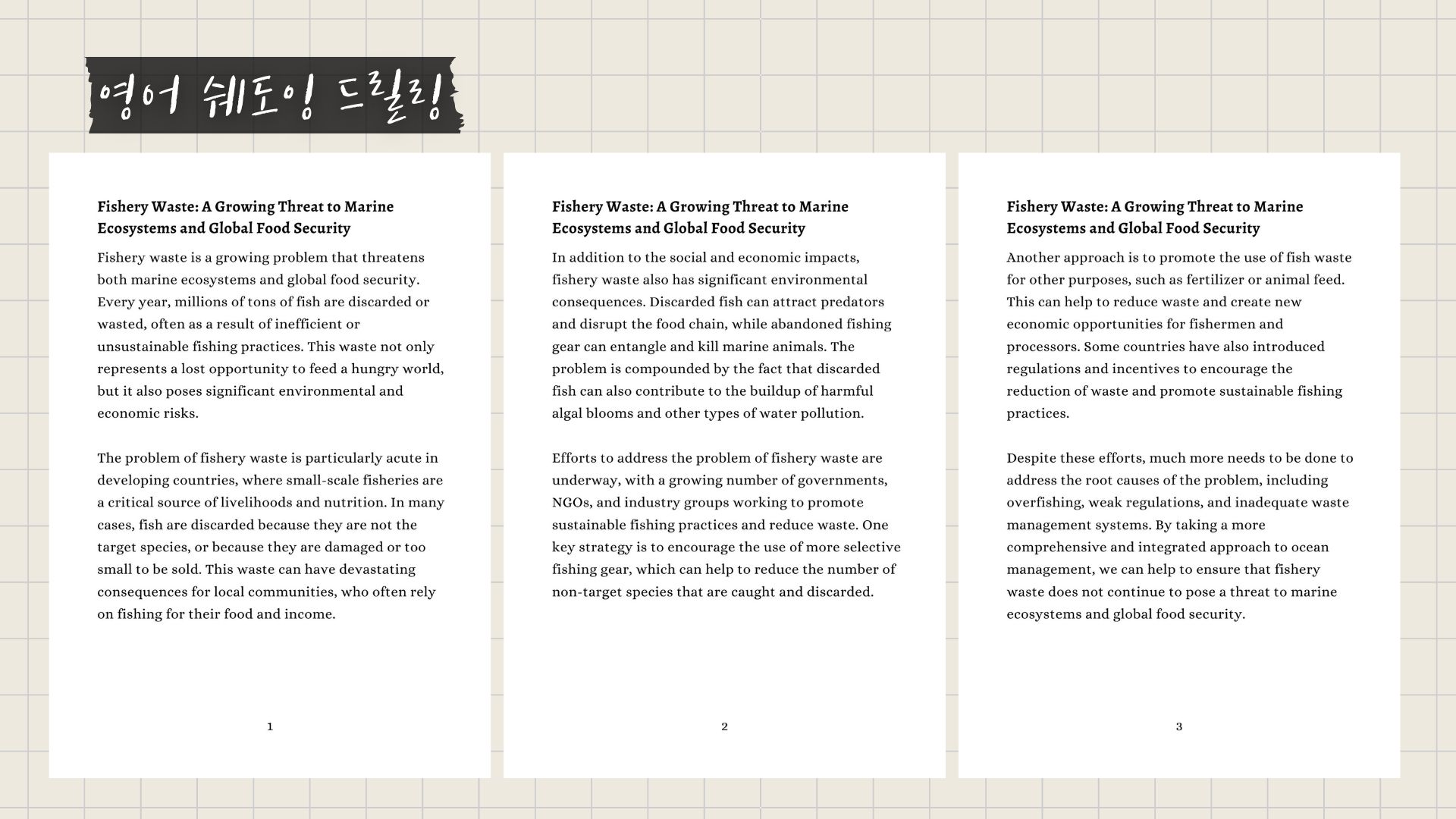 영어 쉐도잉 드릴링

Fishery Waste: A Growing Threat to Marine Ecosystems and Global Food Security

Fishery waste is a growing problem that threatens both marine ecosystems and global food security. Every year, millions of tons of fish are discarded or wasted, often as a result of inefficient or unsustainable fishing practices. This waste not only represents a lost opportunity to feed a hungry world, but it also poses significant environmental and economic risks.

The problem of fishery waste is particularly acute in developing countries, where small-scale fisheries are a critical source of livelihoods and nutrition. In many cases, fish are discarded because they are not the target species, or because they are damaged or too small to be sold. This waste can have devastating consequences for local communities, who often rely on fishing for their food and income.

1

Fishery Waste: A Growing Threat to Marine Ecosystems and Global Food Security

In addition to the social and economic impacts, fishery waste also has significant environmental consequences. Discarded fish can attract predators and disrupt the food chain, while abandoned fishing gear can entangle and kill marine animals. The problem is compounded by the fact that discarded fish can also contribute to the buildup of harmful algal blooms and other types of water pollution.

Efforts to address the problem of fishery waste are underway, with a growing number of governments, NGOs, and industry groups working to promote sustainable fishing practices and reduce waste. One key strategy is to encourage the use of more selective fishing gear, which can help to reduce the number of non-target species that are caught and discarded.

2

Fishery Waste: A Growing Threat to Marine Ecosystems and Global Food Security

Another approach is to promote the use of fish waste for other purposes, such as fertilizer or animal feed. This can help to reduce waste and create new economic opportunities for fishermen and processors. Some countries have also introduced regulations and incentives to encourage the reduction of waste and promote sustainable fishing practices.

Despite these efforts, much more needs to be done to address the root causes of the problem, including overfishing, weak regulations, and inadequate waste management systems. By taking a more comprehensive and integrated approach to ocean management, we can help to ensure that fishery waste does not continue to pose a threat to marine ecosystems and global food security.

3